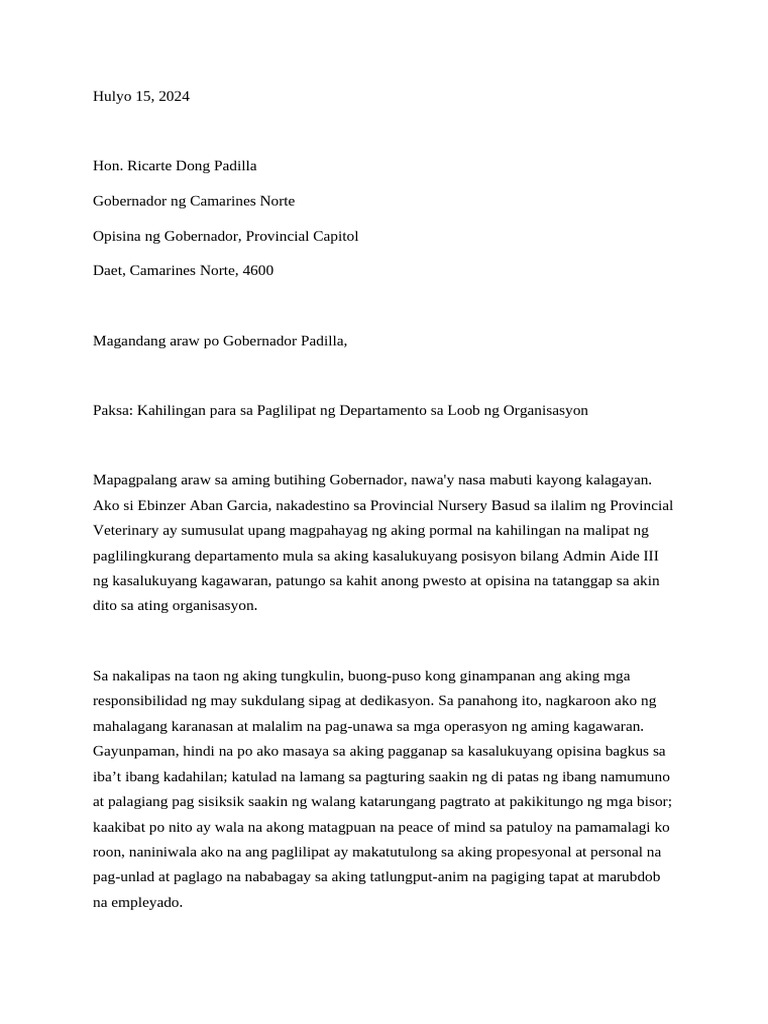 Hulyo 15, 2024

Hon. Ricarte Dong Padilla

Gobernador ng Camarines Norte

Opisina ng Gobernador, Provincial Capitol

Daet, Camarines Norte, 4600

Magandang araw po Gobernador Padilla,

Paksa: Kahilingan para sa Paglilipat ng Departamento sa Loob ng Organisasyon

Mapagpalang araw sa aming butihing Gobernador, nawa'y nasa mabuti kayong kalagayan. Ako si Ebinzer Aban Garcia, nakadestino sa Provincial Nursery Basud sa ilalim ng Provincial Veterinary ay sumusulat upang magpahayag ng aking pormal na kahilingan na malipat ng paglilingkurang departamento mula sa aking kasalukuyang posisyon bilang Admin Aide III ng kasalukuyang kagawaran, patungo sa kahit anong pwesto at opisina na tatanggap sa akin dito sa ating organisasyon.

Sa nakalipas na taon ng aking tungkulin, buong-puso kong ginampanan ang aking mga responsibilidad ng may sukdulang sipag at dedikasyon. Sa panahong ito, nagkaroon ako ng mahalagang karanasan at malalim na pag-unawa sa mga operasyon ng aming kagawaran. Gayunpaman, hindi na po ako masaya sa aking pagganap sa kasalukuyang opisina bagkus sa iba’t ibang kadahilan; katulad na lamang sa pagturing saakin ng di patas ng ibang namumuno at palagiang pag sisiksik saakin ng walang katarungang pagtrato at pakikitungo ng mga bisor; kaakibat po nito ay wala na akong matagpuan na peace of mind sa patuloy na pamamalagi ko roon, naniniwala ako na ang paglilipat ay makatutulong sa aking propesyonal at personal na pag-unlad at paglago na nababagay sa aking tatlungput-anim na pagiging tapat at marubdob na empleyado.